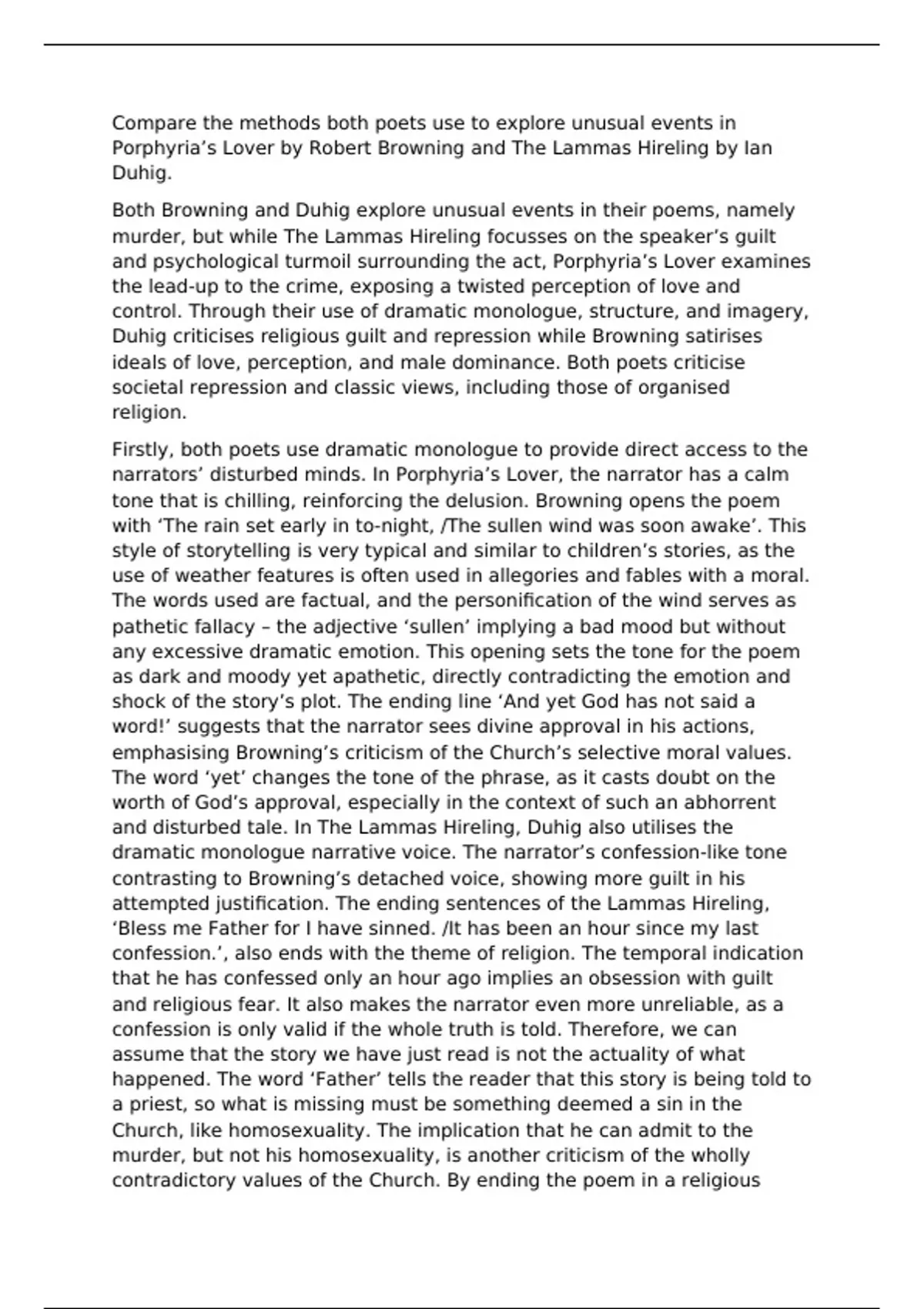 Compare the methods both poets use to explore unusual events in Porphyria’s Lover by Robert Browning and The Lammas Hireling by Ian Duhig.

Both Browning and Duhig explore unusual events in their poems, namely murder, but while The Lammas Hireling focusses on the speaker’s guilt and psychological turmoil surrounding the act, Porphyria’s Lover examines the lead-up to the crime, exposing a twisted perception of love and control. Through their use of dramatic monologue, structure, and imagery, Duhig criticises religious guilt and repression while Browning satirises ideals of love, perception, and male dominance. Both poets criticise societal repression and classic views, including those of organised religion.

Firstly, both poets use dramatic monologue to provide direct access to the narrators’ disturbed minds. In Porphyria’s Lover, the narrator has a calm tone that is chilling, reinforcing the delusion. Browning opens the poem with ‘The rain set early in to-night, /The sullen wind was soon awake’. This style of storytelling is very typical and similar to children’s stories, as the use of weather features is often used in allegories and fables with a moral. The words used are factual, and the personification of the wind serves as pathetic fallacy – the adjective ‘sullen’ implying a bad mood but without any excessive dramatic emotion. This opening sets the tone for the poem as dark and moody yet apathetic, directly contradicting the emotion and shock of the story’s plot. The ending line ‘And yet God has not said a word!’ suggests that the narrator sees divine approval in his actions, emphasising Browning’s criticism of the Church’s selective moral values. The word ‘yet’ changes the tone of the phrase, as it casts doubt on the worth of God’s approval, especially in the context of such an abhorrent and disturbed tale. In The Lammas Hireling, Duhig also utilises the dramatic monologue narrative voice. The narrator’s confession-like tone contrasting to Browning’s detached voice, showing more guilt in his attempted justification. The ending sentences of the Lammas Hireling, ‘Bless me Father for I have sinned. /It has been an hour since my last confession.’, also ends with the theme of religion. The temporal indication that he has confessed only an hour ago implies an obsession with guilt and religious fear. It also makes the narrator even more unreliable, as a confession is only valid if the whole truth is told. Therefore, we can assume that the story we have just read is not the actuality of what happened. The word ‘Father’ tells the reader that this story is being told to a priest, so what is missing must be something deemed a sin in the Church, like homosexuality. The implication that he can admit to the murder, but not his homosexuality, is another criticism of the wholly contradictory values of the Church. By ending the poem in a religious